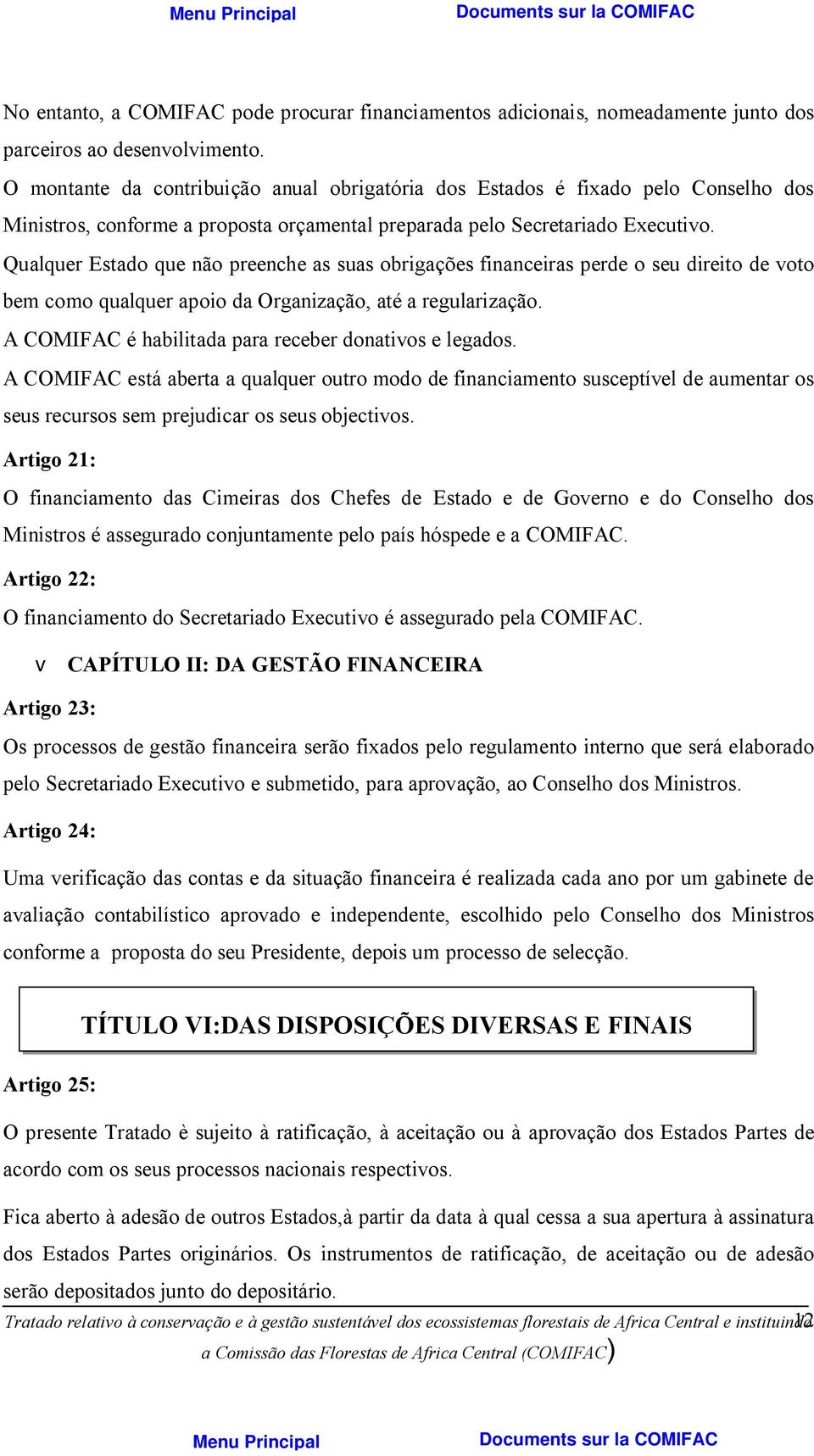 Menu Principal Documents sur la COMIFAC

No entanto, a COMIFAC pode procurar financiamentos adicionais, nomeadamente junto dos parceiros ao desenvolvimento.
O montante da contribuição anual obrigatória dos Estados é fixado pelo Conselho dos Ministros, conforme a proposta orçamental preparada pelo Secretariado Executivo.
Qualquer Estado que não preenche as suas obrigações financeiras perde o seu direito de voto bem como qualquer apoio da Organização, até a regularização.
A COMIFAC é habilitada para receber donativos e legados.
A COMIFAC está aberta a qualquer outro modo de financiamento susceptível de aumentar os seus recursos sem prejudicar os seus objectivos.

Artigo 21:

O financiamento das Cimeiras dos Chefes de Estado e de Governo e do Conselho dos Ministros é assegurado conjuntamente pelo país hóspede e a COMIFAC.

Artigo 22:

O financiamento do Secretariado Executivo é assegurado pela COMIFAC.

v CAPÍTULO II: DA GESTÃO FINANCEIRA

Artigo 23:

Os processos de gestão financeira serão fixados pelo regulamento interno que será elaborado pelo Secretariado Executivo e submetido, para aprovação, ao Conselho dos Ministros.

Artigo 24:

Uma verificação das contas e da situação financeira é realizada cada ano por um gabinete de avaliação contabilístico aprovado e independente, escolhido pelo Conselho dos Ministros conforme a proposta do seu Presidente, depois um processo de selecção.

TÍTULO VI:DAS DISPOSIÇÕES DIVERSAS E FINAIS

Artigo 25:

O presente Tratado è sujeito à ratificação, à aceitação ou à aprovação dos Estados Partes de acordo com os seus processos nacionais respectivos.

Fica aberto à adesão de outros Estados,à partir da data à qual cessa a sua apertura à assinatura dos Estados Partes originários. Os instrumentos de ratificação, de aceitação ou de adesão serão depositados junto do depositário.

Tratado relativo à conservação e à gestão sustentável dos ecossistemas florestais de Africa Central e instituindo a Comissão das Florestas de Africa Central (COMIFAC) 12

Menu Principal Documents sur la COMIFAC